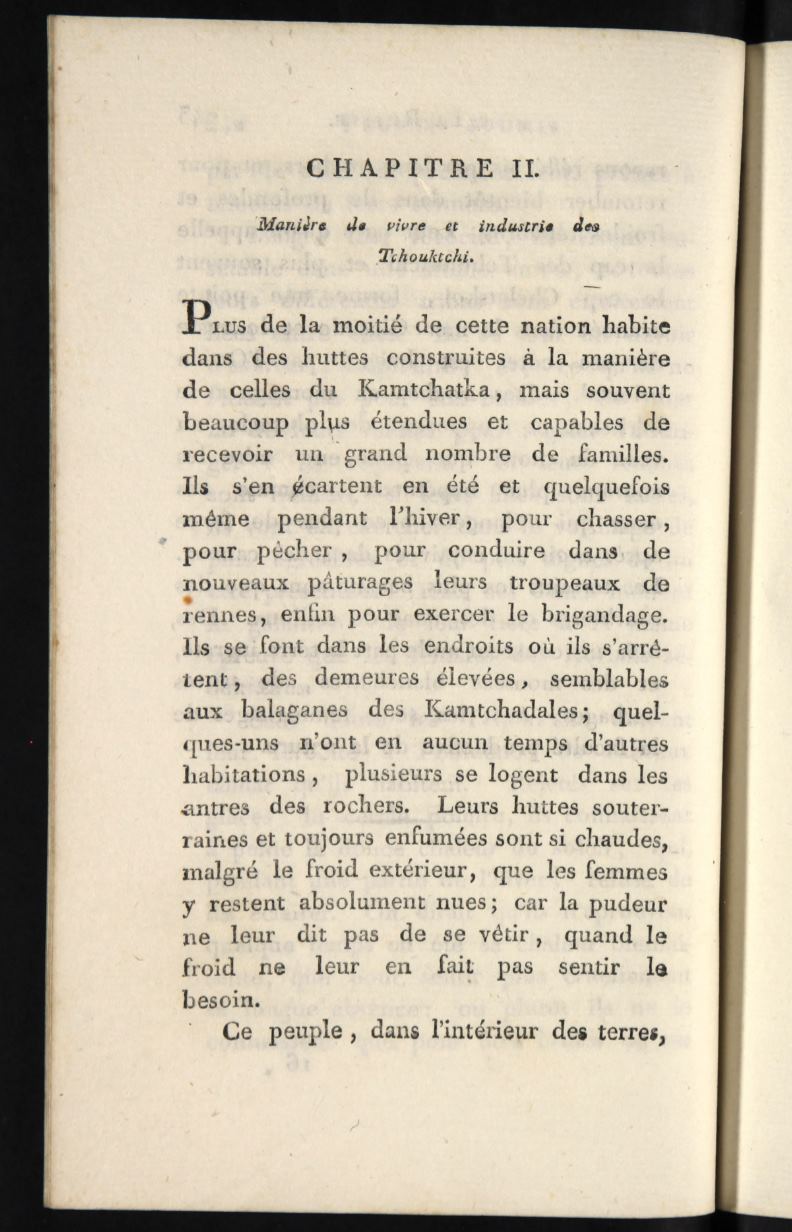 CHAPITRE II.

Manière de vivre et industrie des Tchouktchi.

Plus de la moitié de cette nation habite dans des huttes construites à la manière de celles du Kamtchatka, mais souvent beaucoup plus étendues et capables de recevoir un grand nombre de familles. Ils s'en écartent en été et quelquefois même pendant l'hiver, pour chasser, pour pêcher, pour conduire dans de nouveaux pâturages leurs troupeaux de rennes, enfin pour exercer le brigandage. Ils se font dans les endroits où ils s'arrêtent, des demeures élevées, semblables aux balaganes des Kamtchadales; quelques-uns n'ont en aucun temps d'autres habitations, plusieurs se logent dans les antres des rochers. Leurs huttes souterraines et toujours enfumées sont si chaudes, malgré le froid extérieur, que les femmes y restent absolument nues; car la pudeur ne leur dit pas de se vêtir, quand le froid ne leur en fait pas sentir le besoin.

Ce peuple, dans l'intérieur des terres,